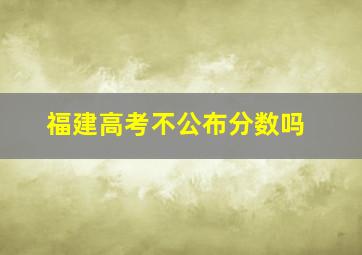 福建高考不公布分数吗